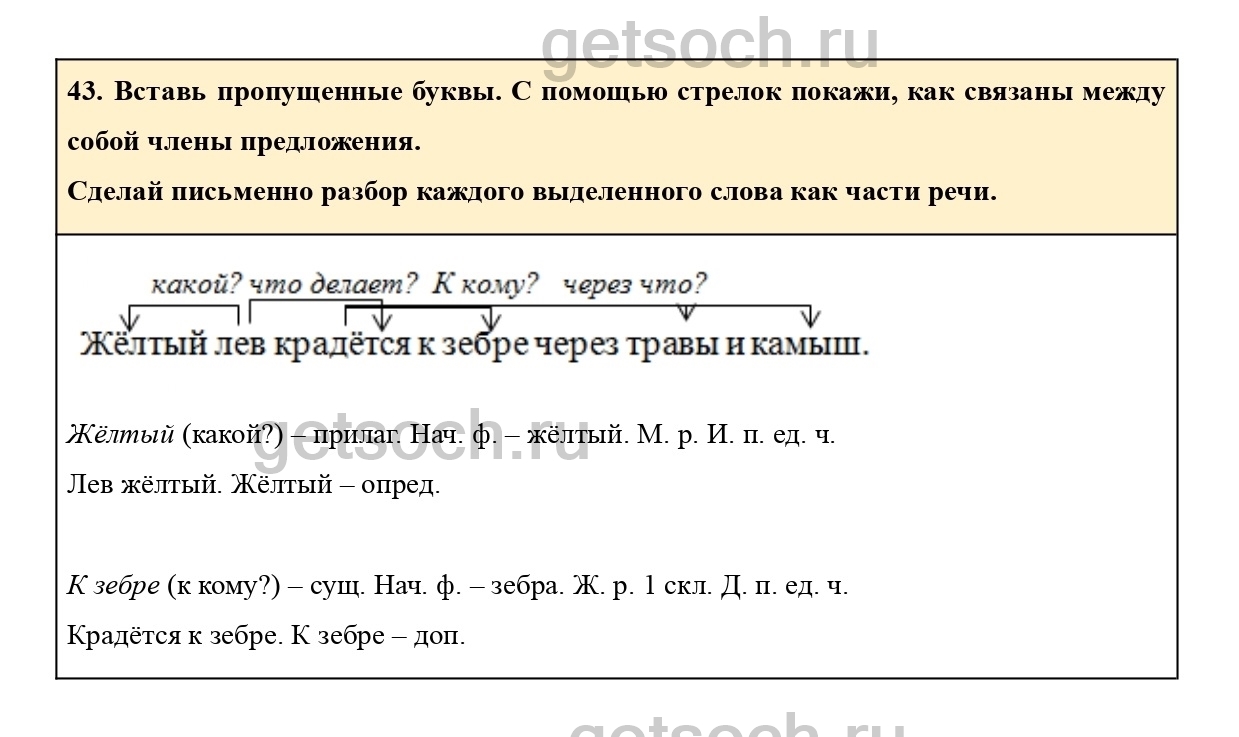 43. Вставь пропущенные буквы. С помощью стрелок покажи, как связаны между собой члены предложения.

Сделай письменно разбор каждого выделенного слова как части речи.

какой? что делает? К кому? через что?

Жёлтый лев крадётся к зебре через травы и камыш.

Жёлтый (какой?) – прилаг. Нач. ф. – жёлтый. М. р. И. п. ед. ч.

Лев жёлтый. Жёлтый – опред.

К зебре (к кому?) – сущ. Нач. ф. – зебра. Ж. р. 1 скл. Д. п. ед. ч.

Крадётся к зебре. К зебре – доп.

getsoch.ru